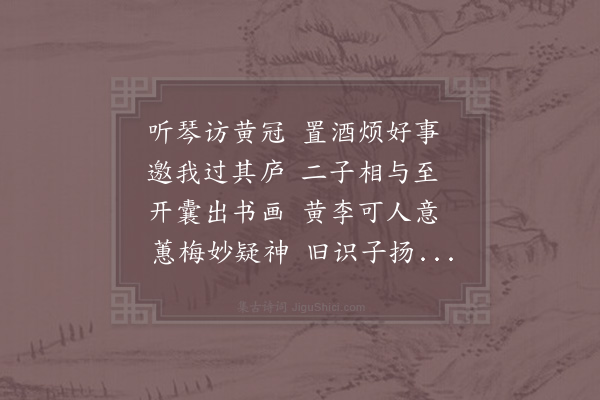 听琴访黄冠　置酒烦好事
邀我过其庐　二子相与至
开囊出书画　黄李可人意
蕙梅妙疑神　旧识子扬...

集古诗词 JiguShici.com